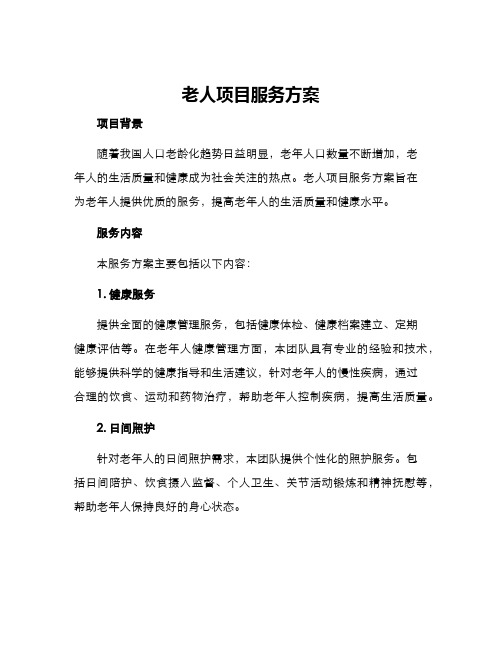 老人项目服务方案

项目背景

随着我国人口老龄化趋势日益明显，老年人口数量不断增加，老年人的生活质量和健康成为社会关注的热点。老人项目服务方案旨在为老年人提供优质的服务，提高老年人的生活质量和健康水平。

服务内容

本服务方案主要包括以下内容：

1. 健康服务

提供全面的健康管理服务，包括健康体检、健康档案建立、定期健康评估等。在老年人健康管理方面，本团队具有专业的经验和技术，能够提供科学的健康指导和生活建议，针对老年人的慢性疾病，通过合理的饮食、运动和药物治疗，帮助老年人控制疾病，提高生活质量。

2. 日间照护

针对老年人的日间照护需求，本团队提供个性化的照护服务。包括日间陪护、饮食摄入监督、个人卫生、关节活动锻炼和精神抚慰等，帮助老年人保持良好的身心状态。